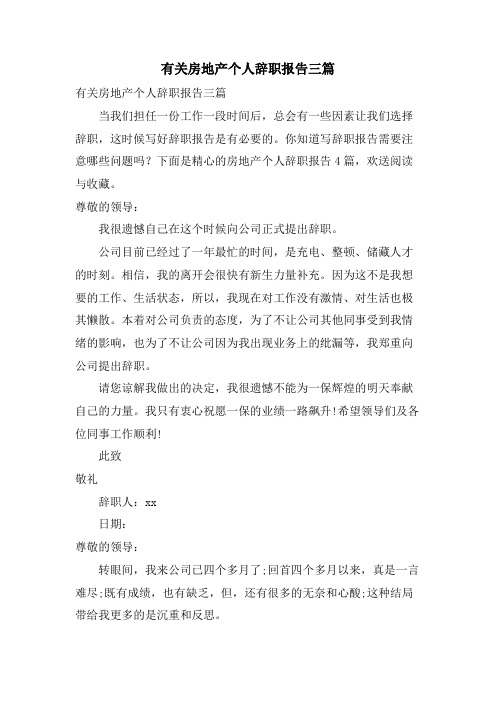 有关房地产个人辞职报告三篇

有关房地产个人辞职报告三篇

当我们担任一份工作一段时间后，总会有一些因素让我们选择辞职，这时候写好辞职报告是有必要的。你知道写辞职报告需要注意哪些问题吗？下面是精心的房地产个人辞职报告4篇，欢送阅读与收藏。

尊敬的领导：

我很遗憾自己在这个时候向公司正式提出辞职。

公司目前已经过了一年最忙的时间，是充电、整顿、储藏人才的时刻。相信，我的离开会很快有新生力量补充。因为这不是我想要的工作、生活状态，所以，我现在对工作没有激情、对生活也极其懒散。本着对公司负责的态度，为了不让公司其他同事受到我情绪的影响，也为了不让公司因为我出现业务上的纰漏等，我郑重向公司提出辞职。

请您谅解我做出的决定，我很遗憾不能为一保辉煌的明天奉献自己的力量。我只有衷心祝愿一保的业绩一路飙升!希望领导们及各位同事工作顺利!

此致

敬礼

辞职人：xx

日期：

尊敬的领导：

转眼间，我来公司已四个多月了;回首四个多月以来，真是一言难尽;既有成绩，也有缺乏，但，还有很多的无奈和心酸;这种结局带给我更多的是沉重和反思。